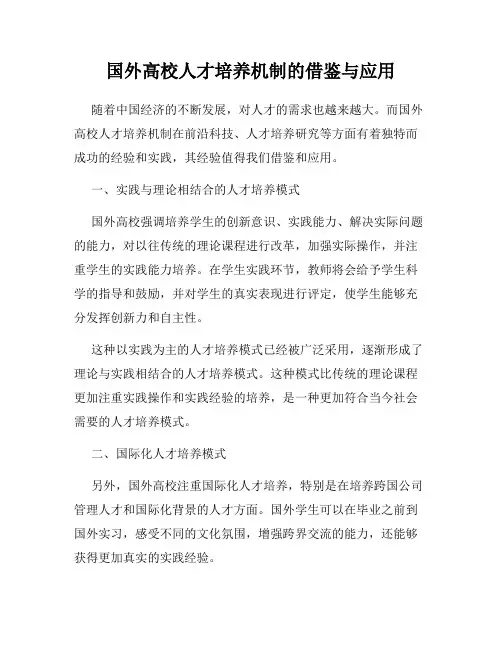 国外高校人才培养机制的借鉴与应用

随着中国经济的不断发展，对人才的需求也越来越大。而国外高校人才培养机制在前沿科技、人才培养研究等方面有着独特而成功的经验和实践，其经验值得我们借鉴和应用。

一、实践与理论相结合的人才培养模式

国外高校强调培养学生的创新意识、实践能力、解决实际问题的能力，对以往传统的理论课程进行改革，加强实际操作，并注重学生的实践能力培养。在学生实践环节，教师将会给予学生科学的指导和鼓励，并对学生的真实表现进行评定，使学生能够充分发挥创新力和自主性。

这种以实践为主的人才培养模式已经被广泛采用，逐渐形成了理论与实践相结合的人才培养模式。这种模式比传统的理论课程更加注重实践操作和实践经验的培养，是一种更加符合当今社会需要的人才培养模式。

二、国际化人才培养模式

另外，国外高校注重国际化人才培养，特别是在培养跨国公司管理人才和国际化背景的人才方面。国外学生可以在毕业之前到国外实习，感受不同的文化氛围，增强跨界交流的能力，还能够获得更加真实的实践经验。